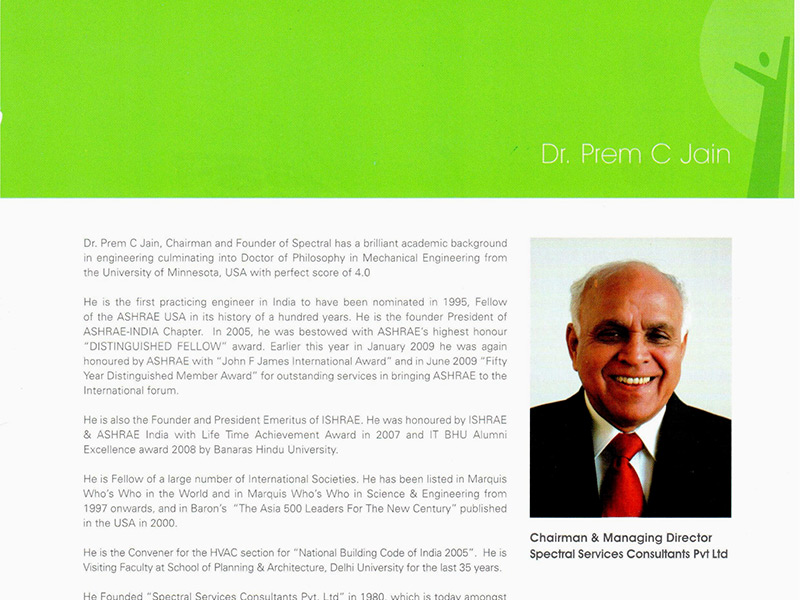 Dr. Prem C Jain

Dr. Prem C Jain, Chairman and Founder of Spectral has a brilliant academic background in engineering culminating into Doctor of Philosophy in Mechanical Engineering from the University of Minnesota, USA with perfect score of 4.0

He is the first practicing engineer in India to have been nominated in 1995, Fellow of the ASHRAE USA in its history of a hundred years. He is the founder President of ASHRAE-INDIA Chapter. In 2005, he was bestowed with ASHRAE's highest honour "DISTINGUISHED FELLOW" award. Earlier this year in January 2009 he was again honoured by ASHRAE with "John F James International Award" and in June 2009 "Fifty Year Distinguished Member Award" for outstanding services in bringing ASHRAE to the International forum.

He is also the Founder and President Emeritus of ISHRAE. He was honoured by ISHRAE & ASHRAE India with Life Time Achievement Award in 2007 and IT BHU Alumni Excellence award 2008 by Banaras Hindu University.

He is Fellow of a large number of International Societies. He has been listed in Marquis Who's Who in the World and in Marquis Who's Who in Science & Engineering from 1997 onwards, and in Baron's "The Asia 500 Leaders For The New Century" published in the USA in 2000.

He is the Convener for the HVAC section for "National Building Code of India 2005". He is Visiting Faculty at School of Planning & Architecture, Delhi University for the last 35 years.

He Founded "Spectral Services Consultants Pvt. Ltd" in 1980, which is today amongst

Chairman & Managing Director
Spectral Services Consultants Pvt Ltd